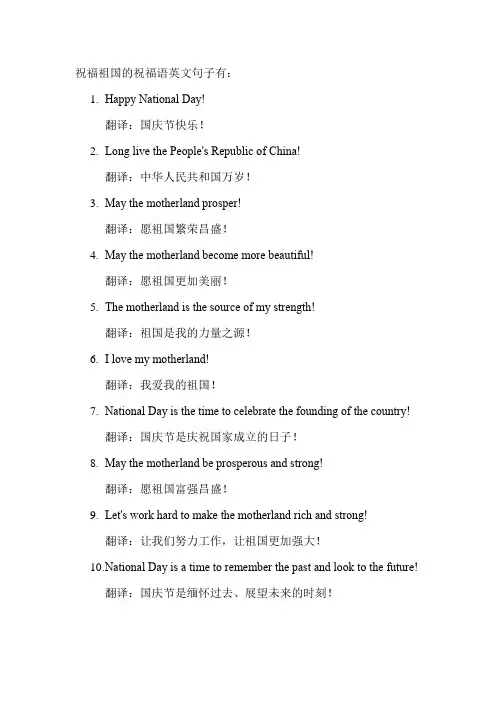 祝福祖国的祝福语英文句子有：

1. Happy National Day!

翻译：国庆节快乐！

2. Long live the People's Republic of China!

翻译：中华人民共和国万岁！

3. May the motherland prosper!

翻译：愿祖国繁荣昌盛！

4. May the motherland become more beautiful!

翻译：愿祖国更加美丽！

5. The motherland is the source of my strength!

翻译：祖国是我的力量之源！

6. I love my motherland!

翻译：我爱我的祖国！

7. National Day is the time to celebrate the founding of the country!

翻译：国庆节是庆祝国家成立的日子！

8. May the motherland be prosperous and strong!

翻译：愿祖国富强昌盛！

9. Let's work hard to make the motherland rich and strong!

翻译：让我们努力工作，让祖国更加强大！

10. National Day is a time to remember the past and look to the future!

翻译：国庆节是缅怀过去、展望未来的时刻！